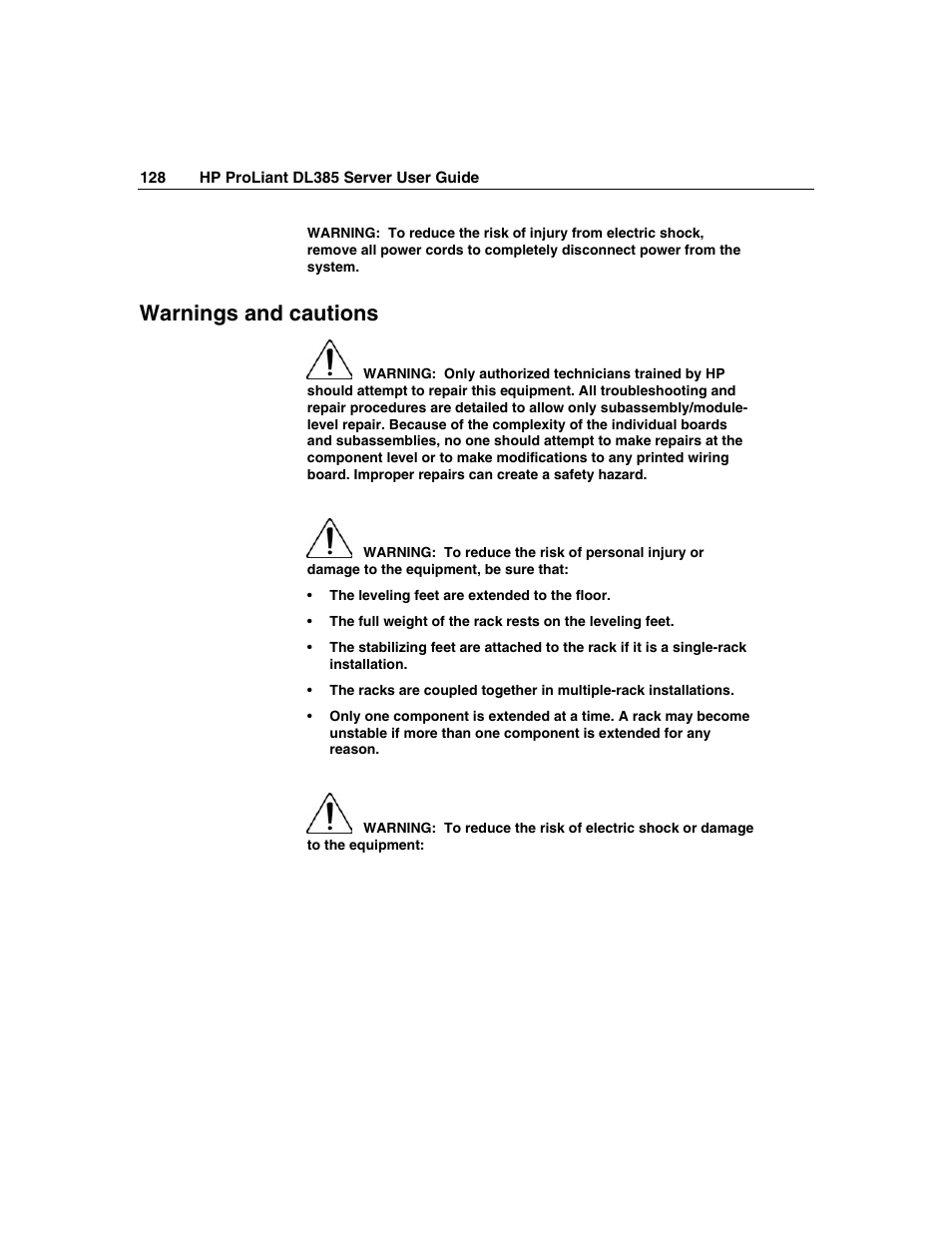 128 HP ProLiant DL385 Server User Guide

WARNING: To reduce the risk of injury from electric shock, remove all power cords to completely disconnect power from the system.

Warnings and cautions

WARNING: Only authorized technicians trained by HP should attempt to repair this equipment. All troubleshooting and repair procedures are detailed to allow only subassembly/module-level repair. Because of the complexity of the individual boards and subassemblies, no one should attempt to make repairs at the component level or to make modifications to any printed wiring board. Improper repairs can create a safety hazard.

WARNING: To reduce the risk of personal injury or damage to the equipment, be sure that:

• The leveling feet are extended to the floor.

• The full weight of the rack rests on the leveling feet.

• The stabilizing feet are attached to the rack if it is a single-rack installation.

• The racks are coupled together in multiple-rack installations.

• Only one component is extended at a time. A rack may become unstable if more than one component is extended for any reason.

WARNING: To reduce the risk of electric shock or damage to the equipment: